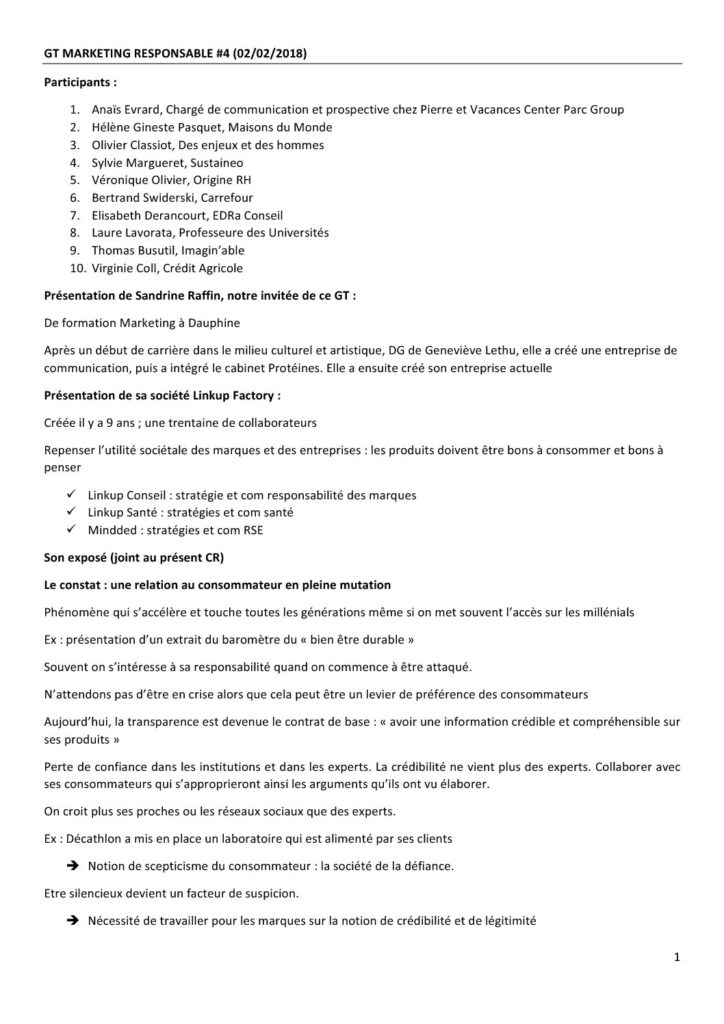 GT MARKETING RESPONSABLE #4 (02/02/2018)

Participants :

1. Anaïs Evrard, Chargé de communication et prospective chez Pierre et Vacances Center Parc Group
2. Hélène Gineste Pasquet, Maisons du Monde
3. Olivier Classiot, Des enjeux et des hommes
4. Sylvie Margueret, Sustaineo
5. Véronique Olivier, Origine RH
6. Bertrand Swiderski, Carrefour
7. Elisabeth Derancourt, EDRa Conseil
8. Laure Lavorata, Professeure des Universités
9. Thomas Busutil, Imagin'able
10. Virginie Coll, Crédit Agricole

Présentation de Sandrine Raffin, notre invitée de ce GT :

De formation Marketing à Dauphine

Après un début de carrière dans le milieu culturel et artistique, DG de Geneviève Lethu, elle a créé une entreprise de communication, puis a intégré le cabinet Protéines. Elle a ensuite créé son entreprise actuelle

Présentation de sa société Linkup Factory :

Créée il y a 9 ans ; une trentaine de collaborateurs

Repenser l'utilité sociétale des marques et des entreprises : les produits doivent être bons à consommer et bons à penser

✓ Linkup Conseil : stratégie et com responsabilité des marques
✓ Linkup Santé : stratégies et com santé
✓ Mindded : stratégies et com RSE

Son exposé (joint au présent CR)

Le constat : une relation au consommateur en pleine mutation

Phénomène qui s'accélère et touche toutes les générations même si on met souvent l'accès sur les millénials

Ex : présentation d'un extrait du baromètre du « bien être durable »

Souvent on s'intéresse à sa responsabilité quand on commence à être attaqué.

N'attendons pas d'être en crise alors que cela peut être un levier de préférence des consommateurs

Aujourd'hui, la transparence est devenue le contrat de base : « avoir une information crédible et compréhensible sur ses produits »

Perte de confiance dans les institutions et dans les experts. La crédibilité ne vient plus des experts. Collaborer avec ses consommateurs qui s'approprieront ainsi les arguments qu'ils ont vu élaborer.

On croit plus ses proches ou les réseaux sociaux que des experts.

Ex : Décathlon a mis en place un laboratoire qui est alimenté par ses clients

➔ Notion de scepticisme du consommateur : la société de la défiance.

Etre silencieux devient un facteur de suspicion.

➔ Nécessité de travailler pour les marques sur la notion de crédibilité et de légitimité

1